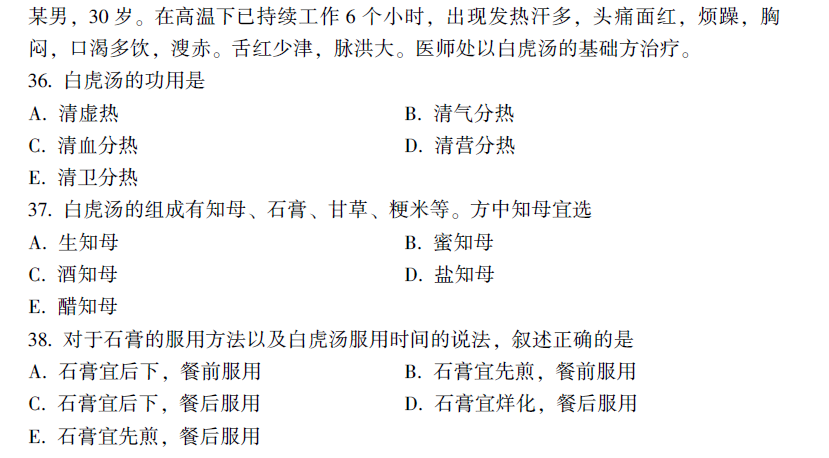 某男，30岁。在高温下已持续工作6个小时，出现发热汗多，头痛面红，烦躁，胸闷，口渴多饮，溲赤。舌红少津，脉洪大。医师处以白虎汤的基础方治疗。

36.白虎汤的功用是

A.清虚热 B.清气分热

C.清血分热 D.清营分热

E.清卫分热

37.白虎汤的组成有知母、石膏、甘草、粳米等。方中知母宜选

A.生知母 B.蜜知母

C.酒知母 D.盐知母

E.醋知母

38.对于石膏的服用方法以及白虎汤服用时间的说法，叙述正确的是

A.石膏宜后下，餐前服用 B.石膏宜先煎，餐前服用

C.石膏宜后下，餐后服用 D.石膏宜烊化，餐后服用

E.石膏宜先煎，餐后服用